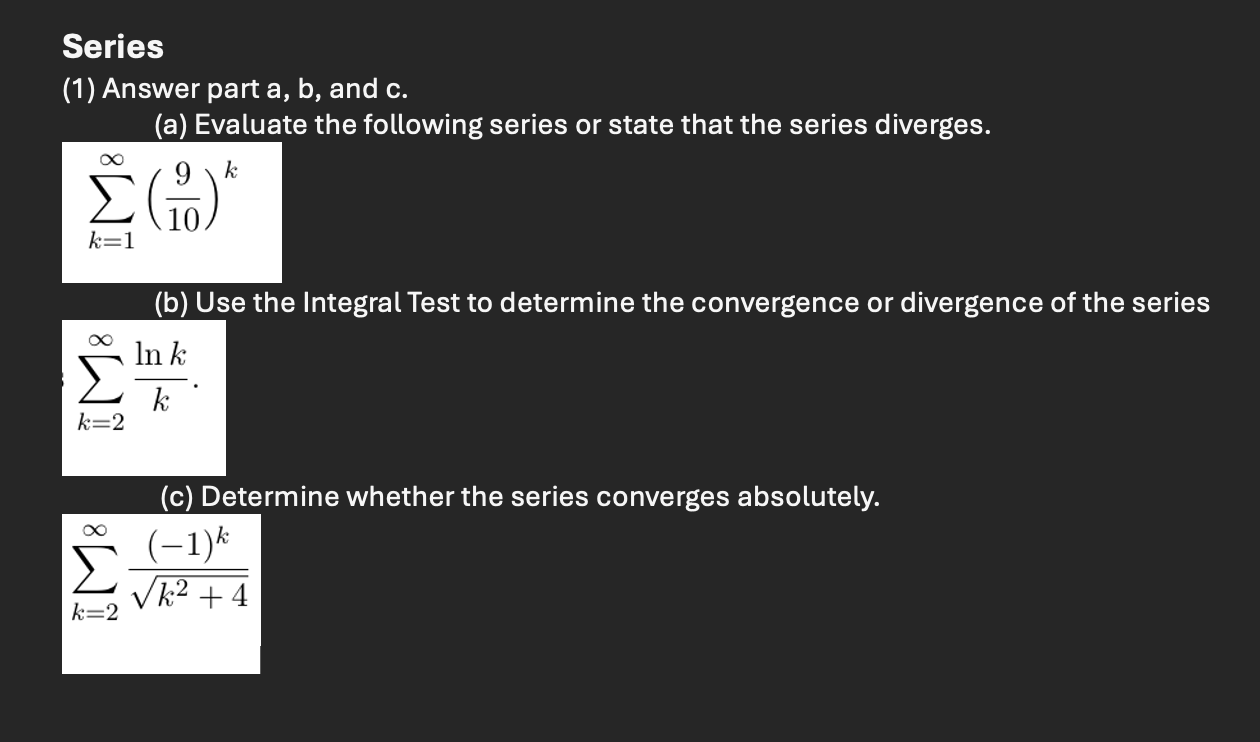 Series

(1) Answer part a, b, and c.

(a) Evaluate the following series or state that the series diverges.

$\sum_{k=1}^{\infty} \left(\frac{9}{10}\right)^k$

(b) Use the Integral Test to determine the convergence or divergence of the series

$\sum_{k=2}^{\infty} \frac{\ln k}{k}.$

(c) Determine whether the series converges absolutely.

$\sum_{k=2}^{\infty} \frac{(-1)^k}{\sqrt{k^2+4}}$